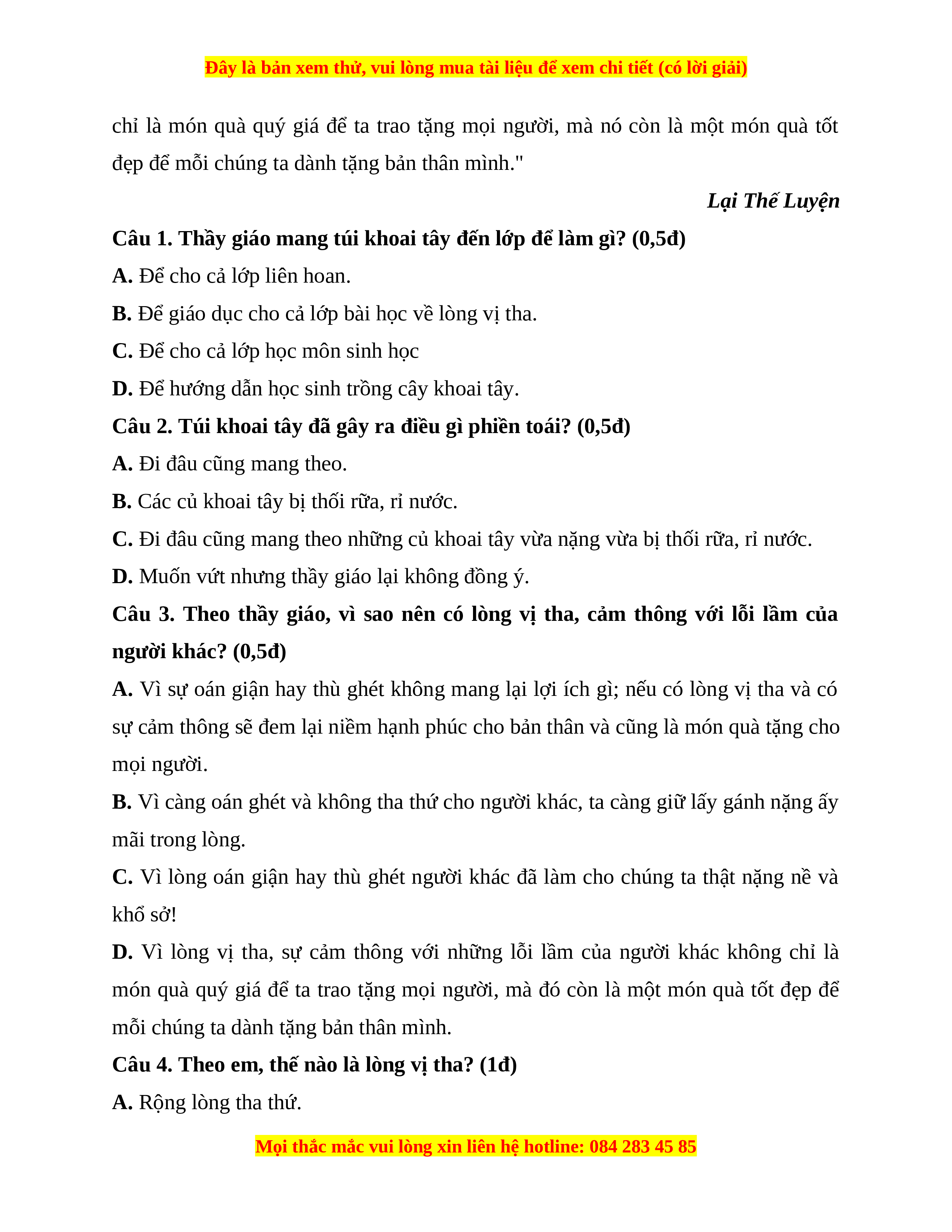 Đây là bản xem thử, vui lòng mua tài liệu để xem chi tiết (có lời giải)

chỉ là món quà quý giá để ta trao tặng mọi người, mà nó còn là một món quà tốt đẹp để mỗi chúng ta dành tặng bản thân mình."

Lại Thế Luyện

Câu 1. Thầy giáo mang túi khoai tây đến lớp để làm gì? (0,5đ)

A. Để cho cả lớp liên hoan.

B. Để giáo dục cho cả lớp bài học về lòng vị tha.

C. Để cho cả lớp học môn sinh học

D. Để hướng dẫn học sinh trồng cây khoai tây.

Câu 2. Túi khoai tây đã gây ra điều gì phiền toái? (0,5đ)

A. Đi đâu cũng mang theo.

B. Các củ khoai tây bị thối rữa, rỉ nước.

C. Đi đâu cũng mang theo những củ khoai tây vừa nặng vừa bị thối rữa, rỉ nước.

D. Muốn vứt nhưng thầy giáo lại không đồng ý.

Câu 3. Theo thầy giáo, vì sao nên có lòng vị tha, cảm thông với lỗi lầm của người khác? (0,5đ)

A. Vì sự oán giận hay thù ghét không mang lại lợi ích gì; nếu có lòng vị tha và có sự cảm thông sẽ đem lại niềm hạnh phúc cho bản thân và cũng là món quà tặng cho mọi người.

B. Vì càng oán ghét và không tha thứ cho người khác, ta càng giữ lấy gánh nặng ấy mãi trong lòng.

C. Vì lòng oán giận hay thù ghét người khác đã làm cho chúng ta thật nặng nề và khổ sở!

D. Vì lòng vị tha, sự cảm thông với những lỗi lầm của người khác không chỉ là món quà quý giá để ta trao tặng mọi người, mà đó còn là một món quà tốt đẹp để mỗi chúng ta dành tặng bản thân mình.

Câu 4. Theo em, thế nào là lòng vị tha? (1đ)

A. Rộng lòng tha thứ.

Mọi thắc mắc vui lòng xin liên hệ hotline: 084 283 45 85